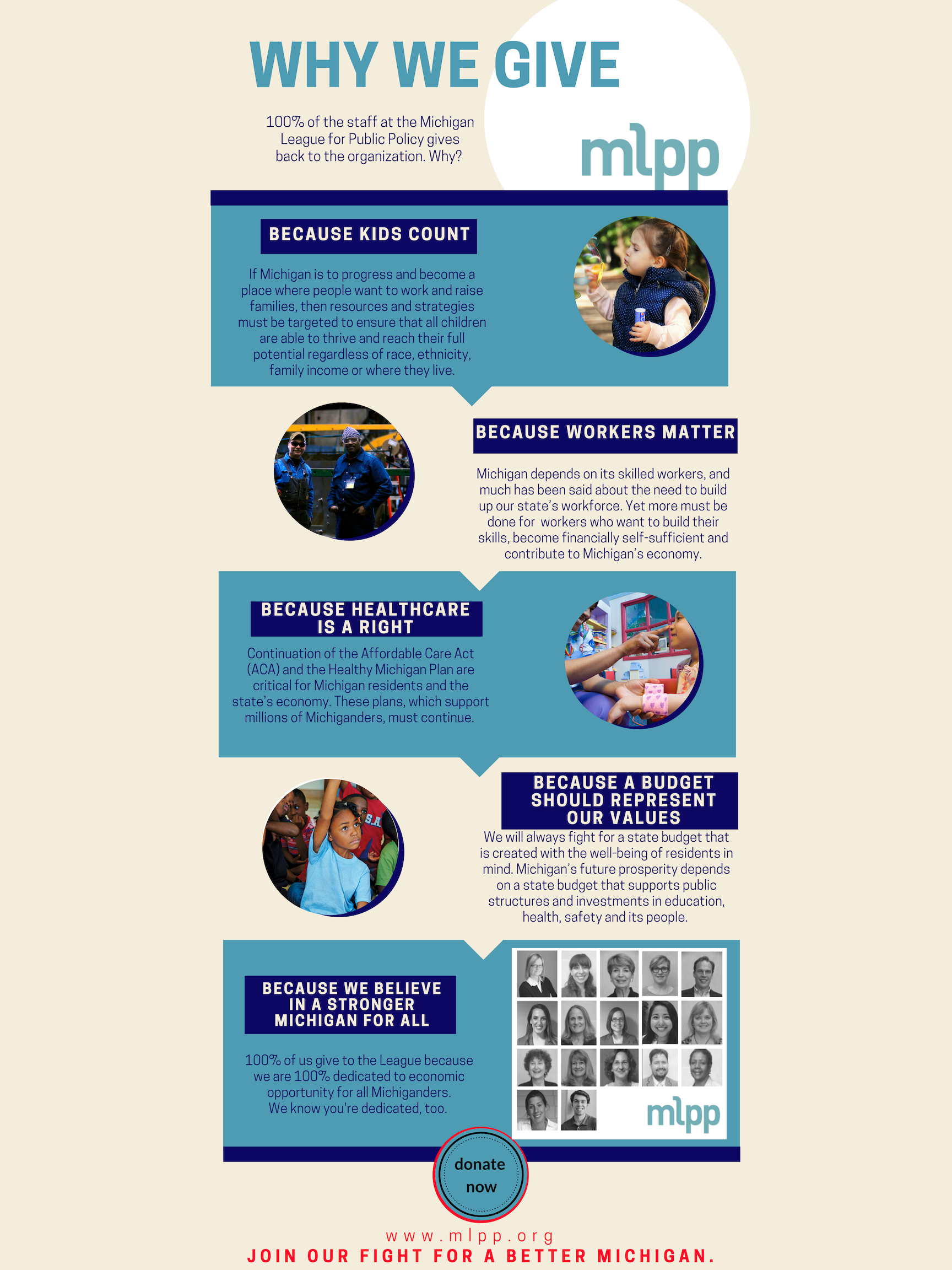 WHY WE GIVE

100% of the staff at the Michigan League for Public Policy gives back to the organization. Why?

mlpp

BECAUSE KIDS COUNT

If Michigan is to progress and become a place where people want to work and raise families, then resources and strategies must be targeted to ensure that all children are able to thrive and reach their full potential regardless of race, ethnicity, family income or where they live.

BECAUSE WORKERS MATTER

Michigan depends on its skilled workers, and much has been said about the need to build up our state's workforce. Yet more must be done for workers who want to build their skills, become financially self-sufficient and contribute to Michigan's economy.

BECAUSE HEALTHCARE IS A RIGHT

Continuation of the Affordable Care Act (ACA) and the Healthy Michigan Plan are critical for Michigan residents and the state's economy. These plans, which support millions of Michiganders, must continue.

BECAUSE A BUDGET SHOULD REPRESENT OUR VALUES

We will always fight for a state budget that is created with the well-being of residents in mind. Michigan's future prosperity depends on a state budget that supports public structures and investments in education, health, safety and its people.

BECAUSE WE BELIEVE IN A STRONGER MICHIGAN FOR ALL

100% of us give to the League because we are 100% dedicated to economic opportunity for all Michiganders. We know you're dedicated, too.

mlpp

donate now

www.mlpp.org
JOIN OUR FIGHT FOR A BETTER MICHIGAN.